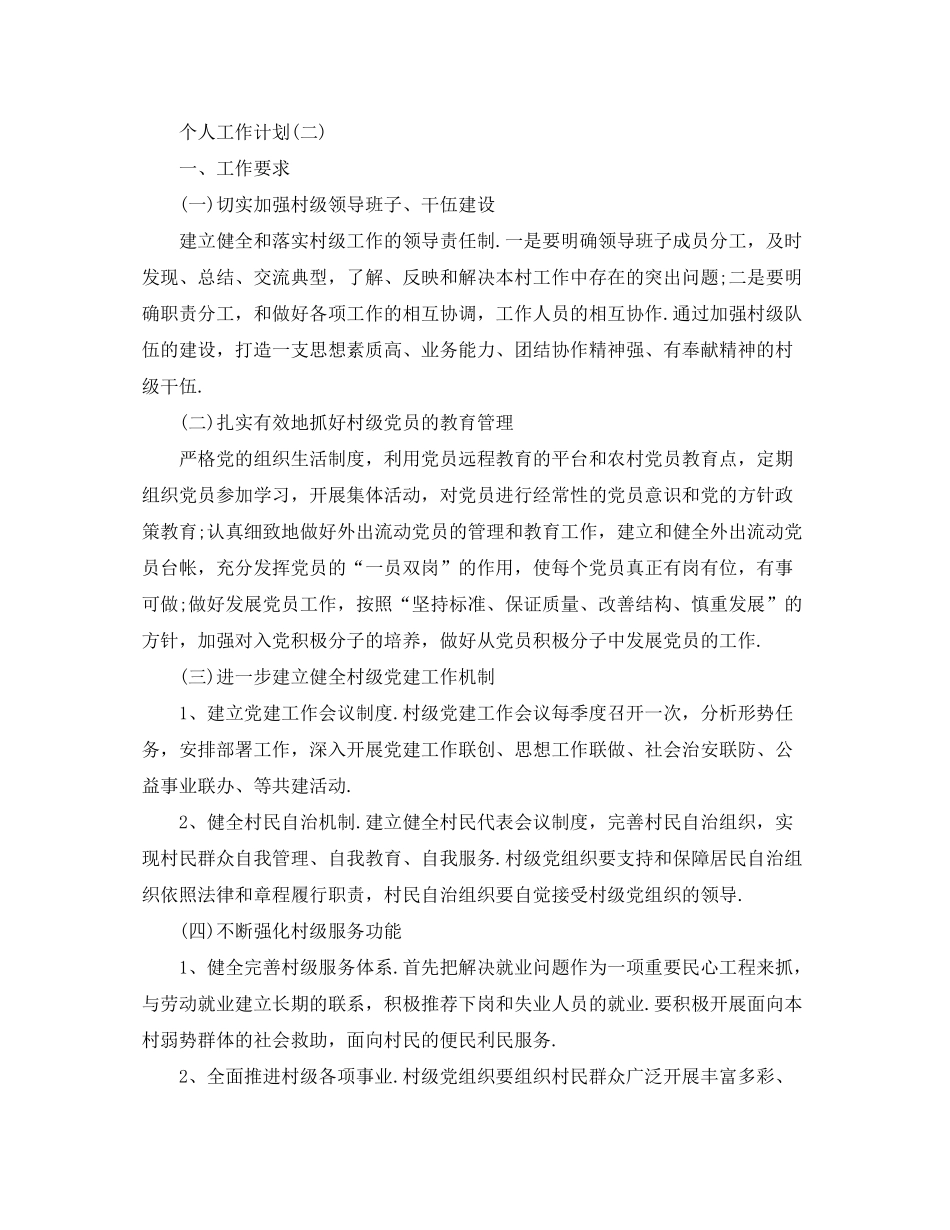 个人工作计划(二)

一、工作要求

(一)切实加强村级领导班子、干伍建设

建立健全和落实村级工作的领导责任制.一是要明确领导班子成员分工，及时发现、总结、交流典型，了解、反映和解决本村工作中存在的突出问题;二是要明确职责分工，和做好各项工作的相互协调，工作人员的相互协作.通过加强村级队伍的建设，打造一支思想素质高、业务能力、团结协作精神强、有奉献精神的村级干伍.

(二)扎实有效地抓好村级党员的教育管理

严格党的组织生活制度，利用党员远程教育的平台和农村党员教育点，定期组织党员参加学习，开展集体活动，对党员进行经常性的党员意识和党的方针政策教育;认真细致地做好外出流动党员的管理和教育工作，建立和健全外出流动党员台帐，充分发挥党员的“一员双岗”的作用，使每个党员真正有岗有位，有事可做;做好发展党员工作，按照“坚持标准、保证质量、改善结构、慎重发展”的方针，加强对入党积极分子的培养，做好从党员积极分子中发展党员的工作.

(三)进一步建立健全村级党建工作机制

1、建立党建工作会议制度.村级党建工作会议每季度召开一次，分析形势任务，安排部署工作，深入开展党建工作联创、思想工作联做、社会治安联防、公益事业联办、等共建活动.

2、健全村民自治机制.建立健全村民代表会议制度，完善村民自治组织，实现村民群众自我管理、自我教育、自我服务.村级党组织要支持和保障居民自治组织依照法律和章程履行职责，村民自治组织要自觉接受村级党组织的领导.

(四)不断强化村级服务功能

1、健全完善村级服务体系.首先把解决就业问题作为一项重要民心工程来抓，与劳动就业建立长期的联系，积极推荐下岗和失业人员的就业.要积极开展面向本村弱势群体的社会救助，面向村民的便民利民服务.

2、全面推进村级各项事业.村级党组织要组织村民群众广泛开展丰富多彩、